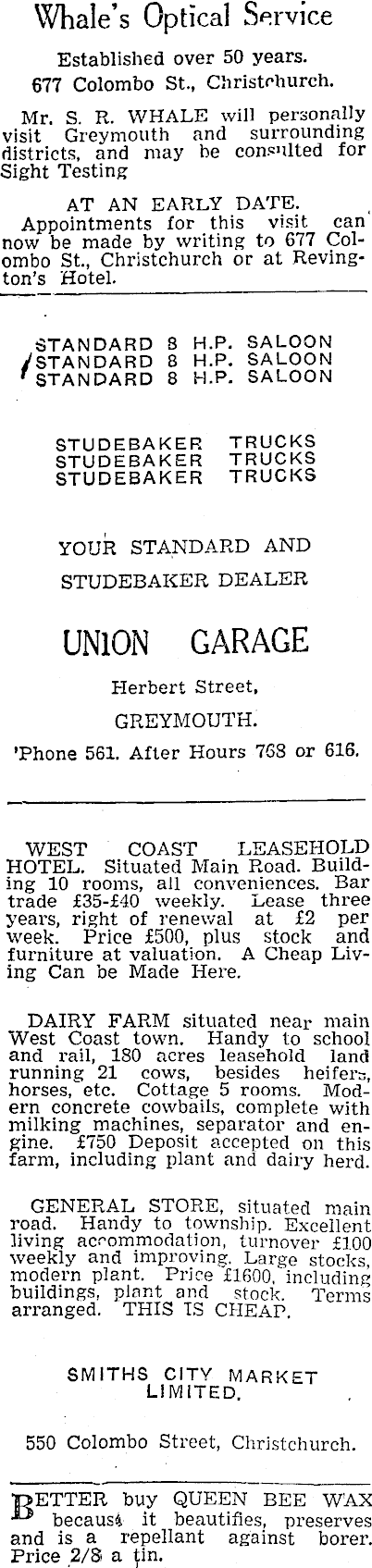 Whale's Optical Service

Established over 50 years.
677 Colombo St., Christchurch.

Mr. S. R. WHALE will personally visit Greymouth and surrounding districts, and may be consulted for Sight Testing

AT AN EARLY DATE.

Appointments for this visit can now be made by writing to 677 Colombo St., Christchurch or at Revington's Hotel.

STANDARD 8 H.P. SALOON
STANDARD 8 H.P. SALOON
STANDARD 8 H.P. SALOON

STUDEBAKER TRUCKS
STUDEBAKER TRUCKS
STUDEBAKER TRUCKS

YOUR STANDARD AND
STUDEBAKER DEALER

UNION GARAGE

Herbert Street,
GREYMOUTH.
'Phone 561. After Hours 768 or 616.

WEST COAST LEASEHOLD HOTEL. Situated Main Road. Building 10 rooms, all conveniences. Bar trade £35-£40 weekly. Lease three years, right of renewal at £2 per week. Price £500, plus stock and furniture at valuation. A Cheap Living Can be Made Here.

DAIRY FARM situated near main West Coast town. Handy to school and rail, 180 acres leasehold land running 21 cows, besides heifers, horses, etc. Cottage 5 rooms. Modern concrete cowbails, complete with milking machines, separator and engine. £750 Deposit accepted on this farm, including plant and dairy herd.

GENERAL STORE, situated main road. Handy to township. Excellent living accommodation, turnover £100 weekly and improving. Large stocks, modern plant. Price £1600, including buildings, plant and stock. Terms arranged. THIS IS CHEAP.

SMITHS CITY MARKET
LIMITED.

550 Colombo Street, Christchurch.

BETTER buy QUEEN BEE WAX because it beautifies, preserves and is a repellant against borer. Price 2/8 a tin.